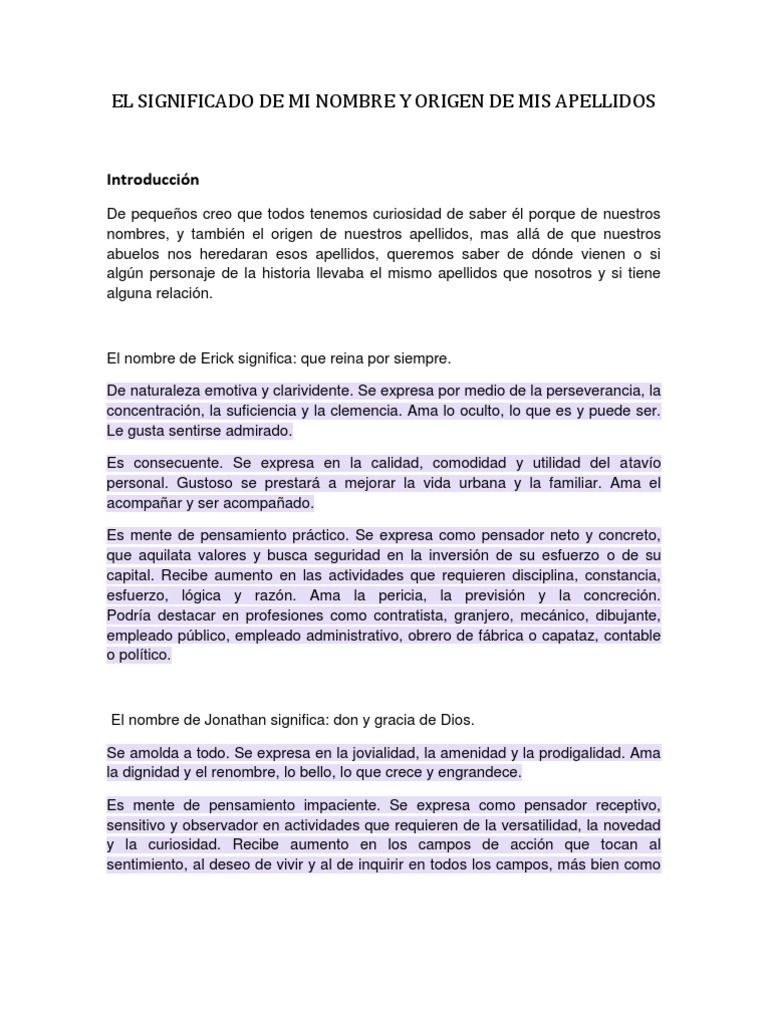 EL SIGNIFICADO DE MI NOMBRE Y ORIGEN DE MIS APELLIDOS

Introducción

De pequeños creo que todos tenemos curiosidad de saber él porque de nuestros nombres, y también el origen de nuestros apellidos, mas allá de que nuestros abuelos nos heredaran esos apellidos, queremos saber de dónde vienen o si algún personaje de la historia llevaba el mismo apellidos que nosotros y si tiene alguna relación.

El nombre de Erick significa: que reina por siempre.

De naturaleza emotiva y clarividente. Se expresa por medio de la perseverancia, la concentración, la suficiencia y la clemencia. Ama lo oculto, lo que es y puede ser. Le gusta sentirse admirado.

Es consecuente. Se expresa en la calidad, comodidad y utilidad del atavío personal. Gustoso se prestará a mejorar la vida urbana y la familiar. Ama el acompañar y ser acompañado.

Es mente de pensamiento práctico. Se expresa como pensador neto y concreto, que aquilata valores y busca seguridad en la inversión de su esfuerzo o de su capital. Recibe aumento en las actividades que requieren disciplina, constancia, esfuerzo, lógica y razón. Ama la pericia, la previsión y la concreción. Podría destacar en profesiones como contratista, granjero, mecánico, dibujante, empleado público, empleado administrativo, obrero de fábrica o capataz, contable o político.

El nombre de Jonathan significa: don y gracia de Dios.

Se amolda a todo. Se expresa en la jovialidad, la amenidad y la prodigalidad. Ama la dignidad y el renombre, lo bello, lo que crece y engrandece.

Es mente de pensamiento impaciente. Se expresa como pensador receptivo, sensitivo y observador en actividades que requieren de la versatilidad, la novedad y la curiosidad. Recibe aumento en los campos de acción que tocan al sentimiento, al deseo de vivir y al de inquirir en todos los campos, más bien como